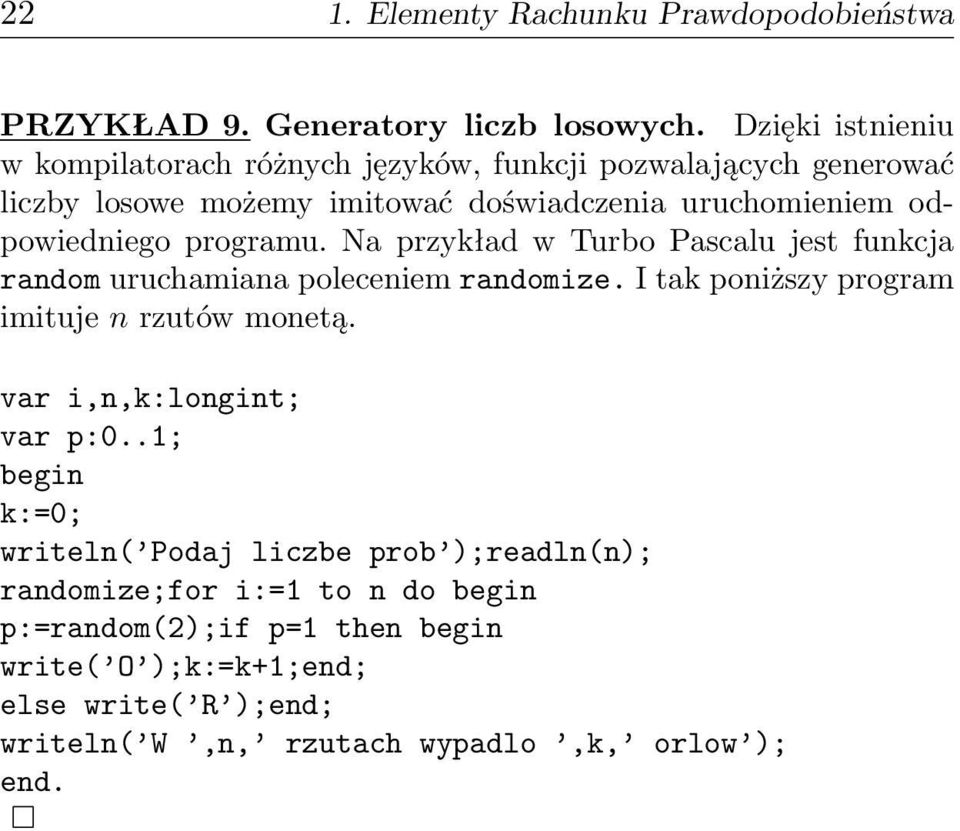 22 1. Elementy Rachunku Prawdopodobieństwa

PRZYKŁAD 9. Generatory liczb losowych. Dzięki istnieniu w kompilatorach różnych języków, funkcji pozwalających generować liczby losowe możemy imitować doświadczenia uruchomieniem odpowiedniego programu. Na przykład w Turbo Pascalu jest funkcja random uruchamiana poleceniem randomize. I tak poniższy program imituje $n$ rzutów monetą.

var i,n,k:longint;
var p:0..1;
begin
k:=0;
writeln('Podaj liczbe prob');readln(n);
randomize;for i:=1 to n do begin
p:=random(2);if p=1 then begin
write('O');k:=k+1;end;
else write('R');end;
writeln('W ',n,' rzutach wypadlo ',k,' orlow');
end.
□